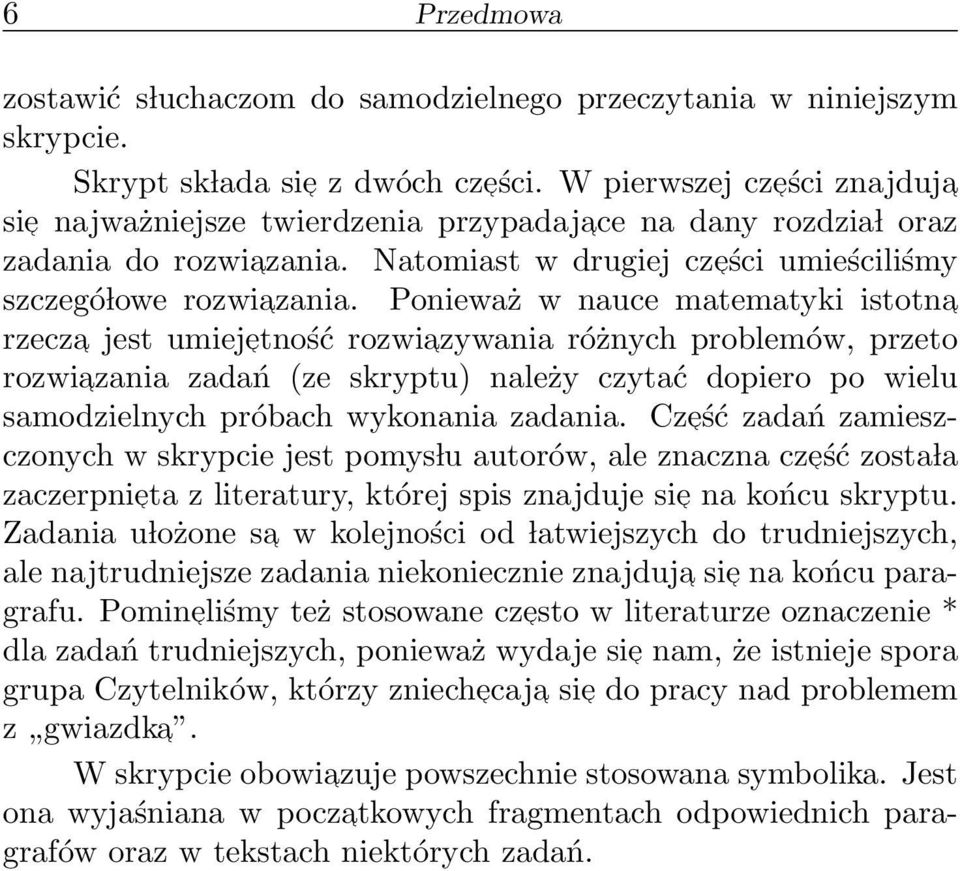 6 Przedmowa

zostawić słuchaczom do samodzielnego przeczytania w niniejszym skrypcie.

Skrypt składa się z dwóch części. W pierwszej części znajdują się najważniejsze twierdzenia przypadające na dany rozdział oraz zadania do rozwiązania. Natomiast w drugiej części umieściliśmy szczegółowe rozwiązania. Ponieważ w nauce matematyki istotną rzeczą jest umiejętność rozwiązywania różnych problemów, przeto rozwiązania zadań (ze skryptu) należy czytać dopiero po wielu samodzielnych próbach wykonania zadania. Część zadań zamieszczonych w skrypcie jest pomysłu autorów, ale znaczna część została zaczerpnięta z literatury, której spis znajduje się na końcu skryptu. Zadania ułożone są w kolejności od łatwiejszych do trudniejszych, ale najtrudniejsze zadania niekoniecznie znajdują się na końcu paragrafu. Pominęliśmy też stosowane często w literaturze oznaczenie * dla zadań trudniejszych, ponieważ wydaje się nam, że istnieje spora grupa Czytelników, którzy zniechęcają się do pracy nad problemem z „gwiazdką”.

W skrypcie obowiązuje powszechnie stosowana symbolika. Jest ona wyjaśniana w początkowych fragmentach odpowiednich paragrafów oraz w tekstach niektórych zadań.